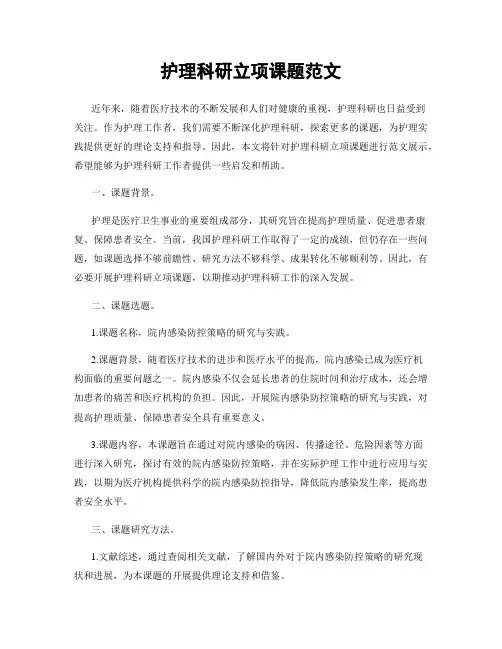 护理科研立项课题范文

近年来，随着医疗技术的不断发展和人们对健康的重视，护理科研也日益受到关注。作为护理工作者，我们需要不断深化护理科研，探索更多的课题，为护理实践提供更好的理论支持和指导。因此，本文将针对护理科研立项课题进行范文展示，希望能够为护理科研工作者提供一些启发和帮助。

一、课题背景。

护理是医疗卫生事业的重要组成部分，其研究旨在提高护理质量、促进患者康复、保障患者安全。当前，我国护理科研工作取得了一定的成绩，但仍存在一些问题，如课题选择不够前瞻性、研究方法不够科学、成果转化不够顺利等。因此，有必要开展护理科研立项课题，以期推动护理科研工作的深入发展。

二、课题选题。

1.课题名称，院内感染防控策略的研究与实践。

2.课题背景，随着医疗技术的进步和医疗水平的提高，院内感染已成为医疗机构面临的重要问题之一。院内感染不仅会延长患者的住院时间和治疗成本，还会增加患者的痛苦和医疗机构的负担。因此，开展院内感染防控策略的研究与实践，对提高护理质量、保障患者安全具有重要意义。

3.课题内容，本课题旨在通过对院内感染的病因、传播途径、危险因素等方面进行深入研究，探讨有效的院内感染防控策略，并在实际护理工作中进行应用与实践，以期为医疗机构提供科学的院内感染防控指导，降低院内感染发生率，提高患者安全水平。

三、课题研究方法。

1.文献综述，通过查阅相关文献，了解国内外对于院内感染防控策略的研究现状和进展，为本课题的开展提供理论支持和借鉴。